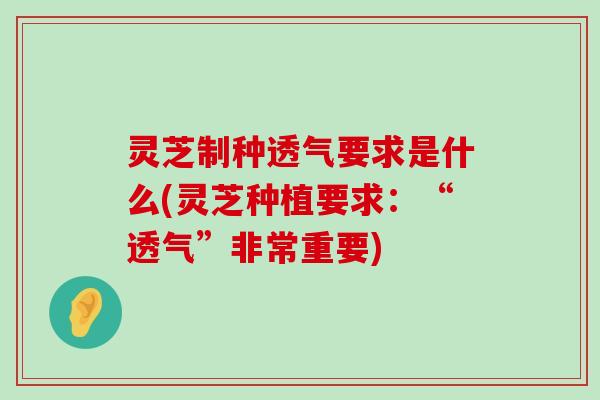 灵芝制种透气要求是什么(灵芝种植要求：“透气”非常重要)